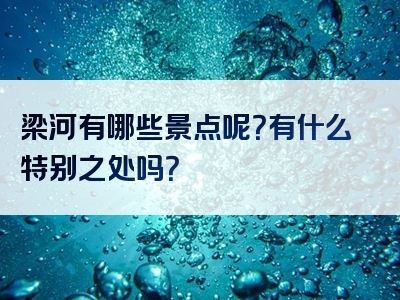 梁河有哪些景点呢?有什么特别之处吗?